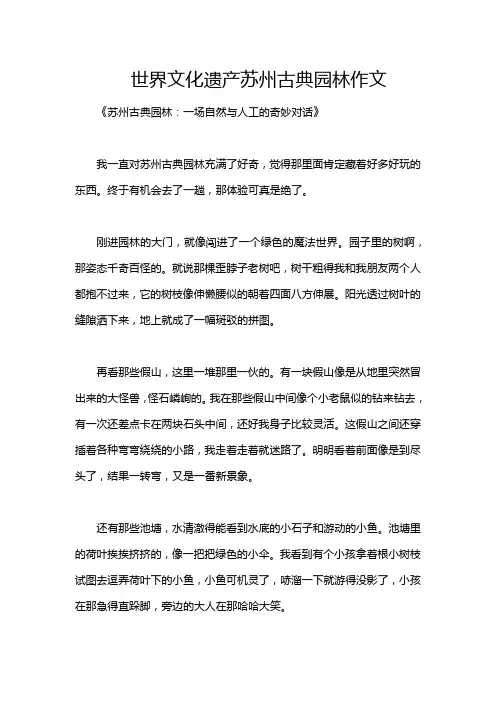 世界文化遗产苏州古典园林作文

《苏州古典园林：一场自然与人工的奇妙对话》

我一直对苏州古典园林充满了好奇，觉得那里面肯定藏着好多好玩的东西。终于有机会去了一趟，那体验可真是绝了。

刚进园林的大门，就像闯进了一个绿色的魔法世界。园子里的树啊，那姿态千奇百怪的。就说那棵歪脖子老树吧，树干粗得我和我朋友两个人都抱不过来，它的树枝像伸懒腰似的朝着四面八方伸展。阳光透过树叶的缝隙洒下来，地上就成了一幅斑驳的拼图。

再看那些假山，这里一堆那里一伙的。有一块假山像是从地里突然冒出来的大怪兽，怪石嶙峋的。我在那些假山中间像个小老鼠似的钻来钻去，有一次还差点卡在两块石头中间，还好我身子比较灵活。这假山之间还穿插着各种弯弯绕绕的小路，我走着走着就迷路了。明明看着前面像是到尽头了，结果一转弯，又是一番新景象。

还有那些池塘，水清澈得能看到水底的小石子和游动的小鱼。池塘里的荷叶挨挨挤挤的，像一把把绿色的小伞。我看到有个小孩拿着根小树枝试图去逗弄荷叶下的小鱼，小鱼可机灵了，哧溜一下就游得没影了，小孩在那急得直跺脚，旁边的大人在那哈哈大笑。